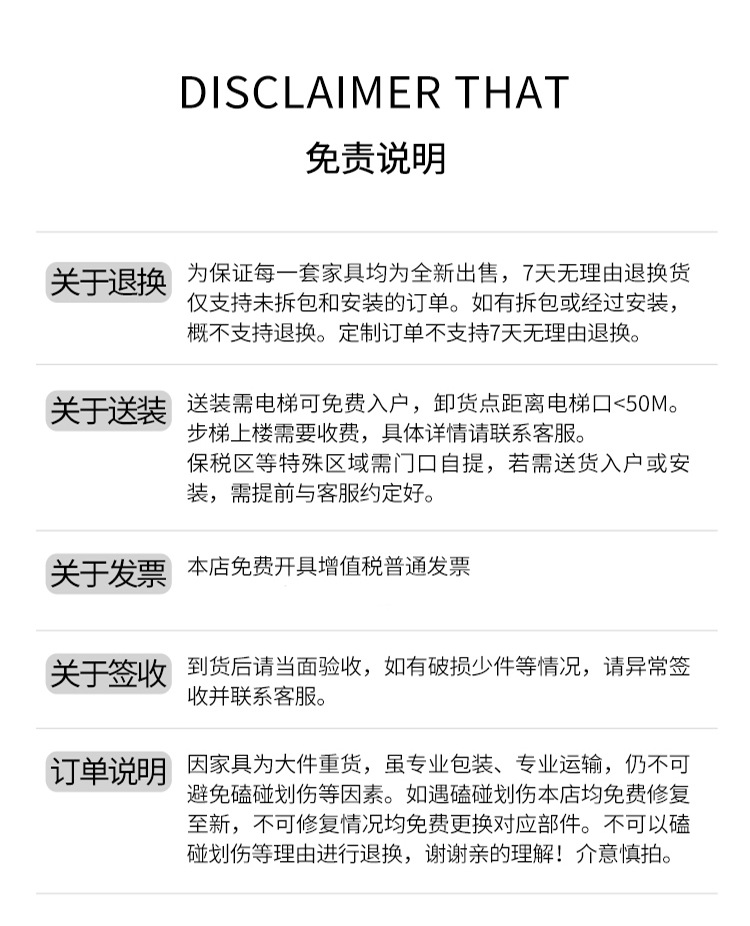 DISCLAIMER THAT

免责说明

关于退换

为保证每一套家具均为全新出售，7天无理由退换货仅支持未拆包和安装的订单。如有拆包或经过安装，概不支持退换。定制订单不支持7天无理由退换。

关于送装

送装需电梯可免费入户，卸货点距离电梯口<50M。
步梯上楼需要收费，具体详情请联系客服。
保税区等特殊区域需门口自提，若需送货入户或安装，需提前与客服约定好。

关于发票

本店免费开具增值税普通发票

关于签收

到货后请当面验收，如有破损少件等情况，请异常签收并联系客服。

订单说明

因家具为大件重货，虽专业包装、专业运输，仍不可避免磕碰划伤等因素。如遇磕碰划伤本店均免费修复至新，不可修复情况均免费更换对应部件。不可以磕碰划伤等理由进行退换，谢谢亲的理解！介意慎拍。